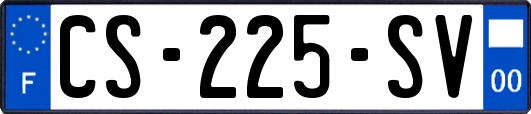 F
CS-225-SV
00